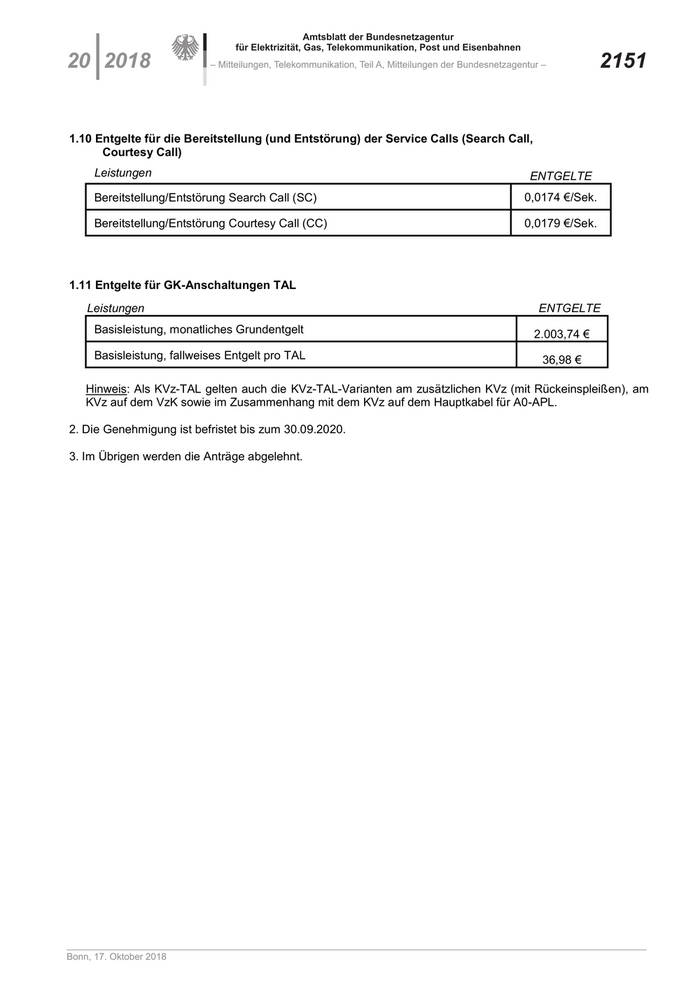 20 2018

Amtsblatt der Bundesnetzagentur für Elektrizität, Gas, Telekommunikation, Post und Eisenbahnen
– Mitteilungen, Telekommunikation, Teil A, Mitteilungen der Bundesnetzagentur –

2151

1.10 Entgelte für die Bereitstellung (und Entstörung) der Service Calls (Search Call, Courtesy Call)

| Leistungen | ENTGELTE |
|---|---|
| Bereitstellung/Entstörung Search Call (SC) | 0,0174 €/Sek. |
| Bereitstellung/Entstörung Courtesy Call (CC) | 0,0179 €/Sek. |

1.11 Entgelte für GK-Anschaltungen TAL

| Leistungen | ENTGELTE |
|---|---|
| Basisleistung, monatliches Grundentgelt | 2.003,74 € |
| Basisleistung, fallweises Entgelt pro TAL | 36,98 € |

Hinweis: Als KVz-TAL gelten auch die KVz-TAL-Varianten am zusätzlichen KVz (mit Rückeinspleißen), am KVz auf dem VzK sowie im Zusammenhang mit dem KVz auf dem Hauptkabel für A0-APL.

2. Die Genehmigung ist befristet bis zum 30.09.2020.

3. Im Übrigen werden die Anträge abgelehnt.

Bonn, 17. Oktober 2018